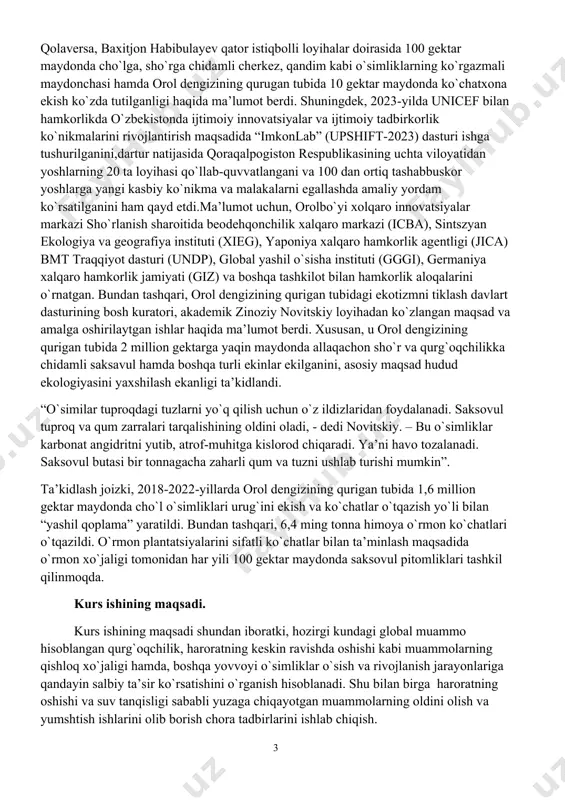 Qolaversa, Baxitjon Habibulayev qator istiqbolli loyihalar doirasida 100 gektar maydonda cho`lga, sho`rga chidamli cherkez, qandim kabi o`simliklarning ko`rgazmali maydonchasi hamda Orol dengizining qurugan tubida 10 gektar maydonda ko`chatxona ekish ko`zda tutilganligi haqida ma'lumot berdi. Shuningdek, 2023-yilda UNICEF bilan hamkorlikda O`zbekistonda ijtimoiy innovatsiyalar va ijtimoiy tadbirkorlik ko`nikmalarini rivojlantirish maqsadida "ImkonLab" (UPSHIFT-2023) dasturi ishga tushurilganini,dartur natijasida Qoraqalpogiston Respublikasining uchta viloyatidan yoshlarning 20 ta loyihasi qo`llab-quvvatlangani va 100 dan ortiq tashabbuskor yoshlarga yangi kasbiy ko`nikma va malakalarni egallashda amaliy yordam ko`rsatilganini ham qayd etdi.Ma'lumot uchun, Orolbo`yi xolqaro innovatsiyalar markazi Sho`rlanish sharoitida beodehqonchilik xalqaro markazi (ICBA), Sintszyan Ekologiya va geografiya instituti (XIEG), Yaponiya xalqaro hamkorlik agentligi (JICA) BMT Traqqiyot dasturi (UNDP), Global yashil o`sisha instituti (GGGI), Germaniya xalqaro hamkorlik jamiyati (GIZ) va boshqa tashkilot bilan hamkorlik aloqalarini o`rnatgan. Bundan tashqari, Orol dengizining qurigan tubidagi ekotizmni tiklash davlart dasturining bosh kuratori, akademik Zinoziy Novitskiy loyihadan ko`zlangan maqsad va amalga oshirilaytgan ishlar haqida ma'lumot berdi. Xususan, u Orol dengizining qurigan tubida 2 million gektarga yaqin maydonda allaqachon sho`r va qurg`oqchilikka chidamli saksavul hamda boshqa turli ekinlar ekilganini, asosiy maqsad hudud ekologiyasini yaxshilash ekanligi ta'kidlandi.

"O`similar tuproqdagi tuzlarni yo`q qilish uchun o`z ildizlaridan foydalanadi. Saksovul tuproq va qum zarralari tarqalishining oldini oladi, - dedi Novitskiy. – Bu o`simliklar karbonat angidritni yutib, atrof-muhitga kislorod chiqaradi. Ya'ni havo tozalanadi. Saksovul butasi bir tonnagacha zaharli qum va tuzni ushlab turishi mumkin".

Ta'kidlash joizki, 2018-2022-yillarda Orol dengizining qurigan tubida 1,6 million gektar maydonda cho`l o`simliklari urug`ini ekish va ko`chatlar o`tqazish yo`li bilan "yashil qoplama" yaratildi. Bundan tashqari, 6,4 ming tonna himoya o`rmon ko`chatlari o`tqazildi. O`rmon plantatsiyalarini sifatli ko`chatlar bilan ta'minlash maqsadida o`rmon xo`jaligi tomonidan har yili 100 gektar maydonda saksovul pitomliklari tashkil qilinmoqda.

Kurs ishining maqsadi.

Kurs ishining maqsadi shundan iboratki, hozirgi kundagi global muammo hisoblangan qurg`oqchilik, haroratning keskin ravishda oshishi kabi muammolarning qishloq xo`jaligi hamda, boshqa yovvoyi o`simliklar o`sish va rivojlanish jarayonlariga qandayin salbiy ta'sir ko`rsatishini o`rganish hisoblanadi. Shu bilan birga haroratning oshishi va suv tanqisligi sababli yuzaga chiqayotgan muammolarning oldini olish va yumshtish ishlarini olib borish chora tadbirlarini ishlab chiqish.

3